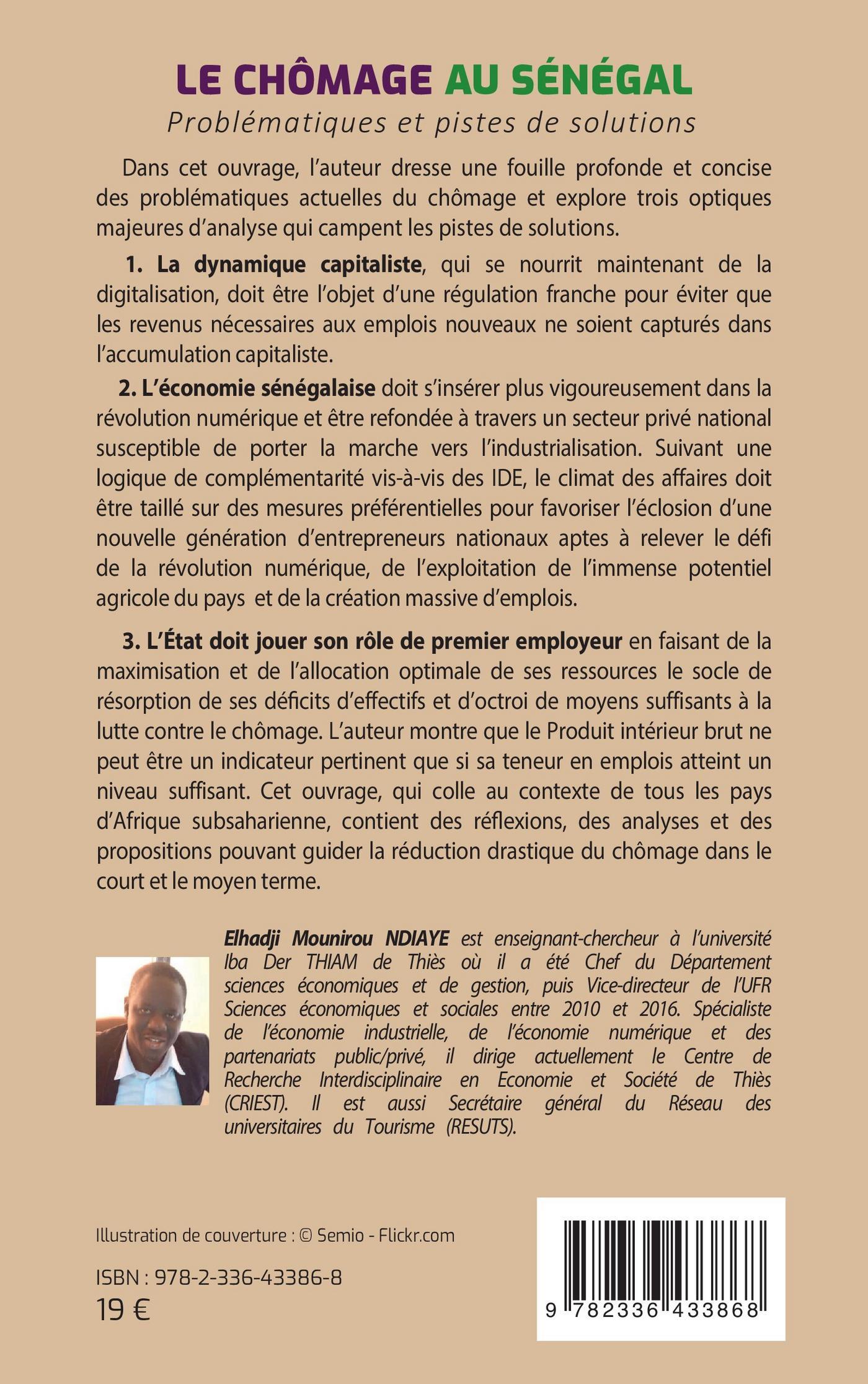 LE CHÔMAGE AU SÉNÉGAL

Problématiques et pistes de solutions

Dans cet ouvrage, l'auteur dresse une fouille profonde et concise des problématiques actuelles du chômage et explore trois optiques majeures d'analyse qui campent les pistes de solutions.

1. La dynamique capitaliste, qui se nourrit maintenant de la digitalisation, doit être l'objet d'une régulation franche pour éviter que les revenus nécessaires aux emplois nouveaux ne soient capturés dans l'accumulation capitaliste.

2. L'économie sénégalaise doit s'insérer plus vigoureusement dans la révolution numérique et être refondée à travers un secteur privé national susceptible de porter la marche vers l'industrialisation. Suivant une logique de complémentarité vis-à-vis des IDE, le climat des affaires doit être taillé sur des mesures préférentielles pour favoriser l'éclosion d'une nouvelle génération d'entrepreneurs nationaux aptes à relever le défi de la révolution numérique, de l'exploitation de l'immense potentiel agricole du pays et de la création massive d'emplois.

3. L'État doit jouer son rôle de premier employeur en faisant de la maximisation et de l'allocation optimale de ses ressources le socle de résorption de ses déficits d'effectifs et d'octroi de moyens suffisants à la lutte contre le chômage. L'auteur montre que le Produit intérieur brut ne peut être un indicateur pertinent que si sa teneur en emplois atteint un niveau suffisant. Cet ouvrage, qui colle au contexte de tous les pays d'Afrique subsaharienne, contient des réflexions, des analyses et des propositions pouvant guider la réduction drastique du chômage dans le court et le moyen terme.

Elhadji Mounirou NDIAYE est enseignant-chercheur à l'université Iba Der THIAM de Thiès où il a été Chef du Département sciences économiques et de gestion, puis Vice-directeur de l'UFR Sciences économiques et sociales entre 2010 et 2016. Spécialiste de l'économie industrielle, de l'économie numérique et des partenariats public/privé, il dirige actuellement le Centre de Recherche Interdisciplinaire en Economie et Société de Thiès (CRIEST). Il est aussi Secrétaire général du Réseau des universitaires du Tourisme (RESUTS).

Illustration de couverture : © Semio - Flickr.com

ISBN : 978-2-336-43386-8
19 €

9 782336 433868